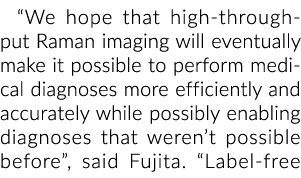 “We hope that high-throughput Raman imaging will eventually make it possible to perform medical diagnoses more efficiently and accurately while possibly enabling diagnoses that weren’t possible before”, said Fujita. “Label-free